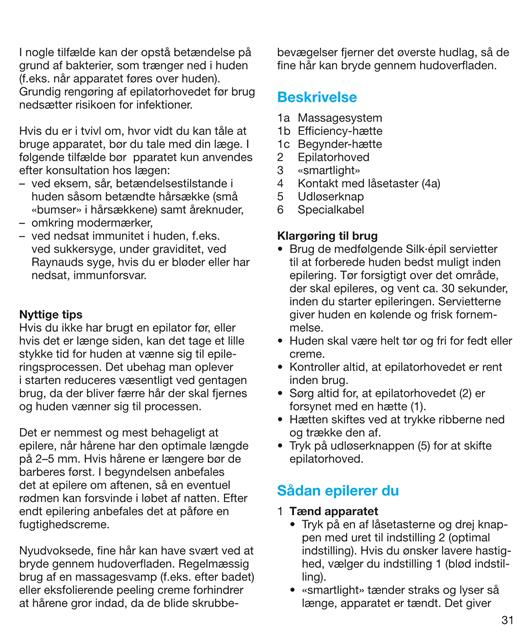 I nogle tilfælde kan der opstå betændelse på grund af bakterier, som trænger ned i huden (f.eks. når apparatet føres over huden). Grundig rengøring af epilatorhovedet før brug nedsætter risikoen for infektioner.

Hvis du er i tvivl om, hvor vidt du kan tåle at bruge apparatet, bør du tale med din læge. I følgende tilfælde bør pparatet kun anvendes efter konsultation hos lægen:
– ved eksem, sår, betændelsestilstande i huden såsom betændte hårsække (små «bumser» i hårsækkene) samt åreknuder,
– omkring modermærker,
– ved nedsat immunitet i huden, f.eks. ved sukkersyge, under graviditet, ved Raynauds syge, hvis du er bløder eller har nedsat, immunforsvar.

Nyttige tips
Hvis du ikke har brugt en epilator før, eller hvis det er længe siden, kan det tage et lille stykke tid for huden at vænne sig til epileringsprocessen. Det ubehag man oplever i starten reduceres væsentligt ved gentagen brug, da der bliver færre hår der skal fjernes og huden vænner sig til processen.

Det er nemmest og mest behageligt at epilere, når hårene har den optimale længde på 2–5 mm. Hvis hårene er længere bør de barberes først. I begyndelsen anbefales det at epilere om aftenen, så en eventuel rødmen kan forsvinde i løbet af natten. Efter endt epilering anbefales det at påføre en fugtighedscreme.

Nyudvoksede, fine hår kan have svært ved at bryde gennem hudoverfladen. Regelmæssig brug af en massagesvamp (f.eks. efter badet) eller eksfolierende peeling creme forhindrer at hårene gror indad, da de blide skrubbebevægelser fjerner det øverste hudlag, så de fine hår kan bryde gennem hudoverfladen.

Beskrivelse
1a Massagesystem
1b Efficiency-hætte
1c Begynder-hætte
2 Epilatorhoved
3 «smartlight»
4 Kontakt med låsetaster (4a)
5 Udløserknap
6 Specialkabel

Klargøring til brug
• Brug de medfølgende Silk·épil servietter til at forberede huden bedst muligt inden epilering. Tør forsigtigt over det område, der skal epileres, og vent ca. 30 sekunder, inden du starter epileringen. Servietterne giver huden en kølende og frisk fornemmelse.
• Huden skal være helt tør og fri for fedt eller creme.
• Kontroller altid, at epilatorhovedet er rent inden brug.
• Sørg altid for, at epilatorhovedet (2) er forsynet med en hætte (1).
• Hætten skiftes ved at trykke ribberne ned og trække den af.
• Tryk på udløserknappen (5) for at skifte epilatorhoved.

Sådan epilerer du
1 Tænd apparatet
• Tryk på en af låsetasterne og drej knappen med uret til indstilling 2 (optimal indstilling). Hvis du ønsker lavere hastighed, vælger du indstilling 1 (blød indstilling).
• «smartlight» tænder straks og lyser så længe, apparatet er tændt. Det giver

31